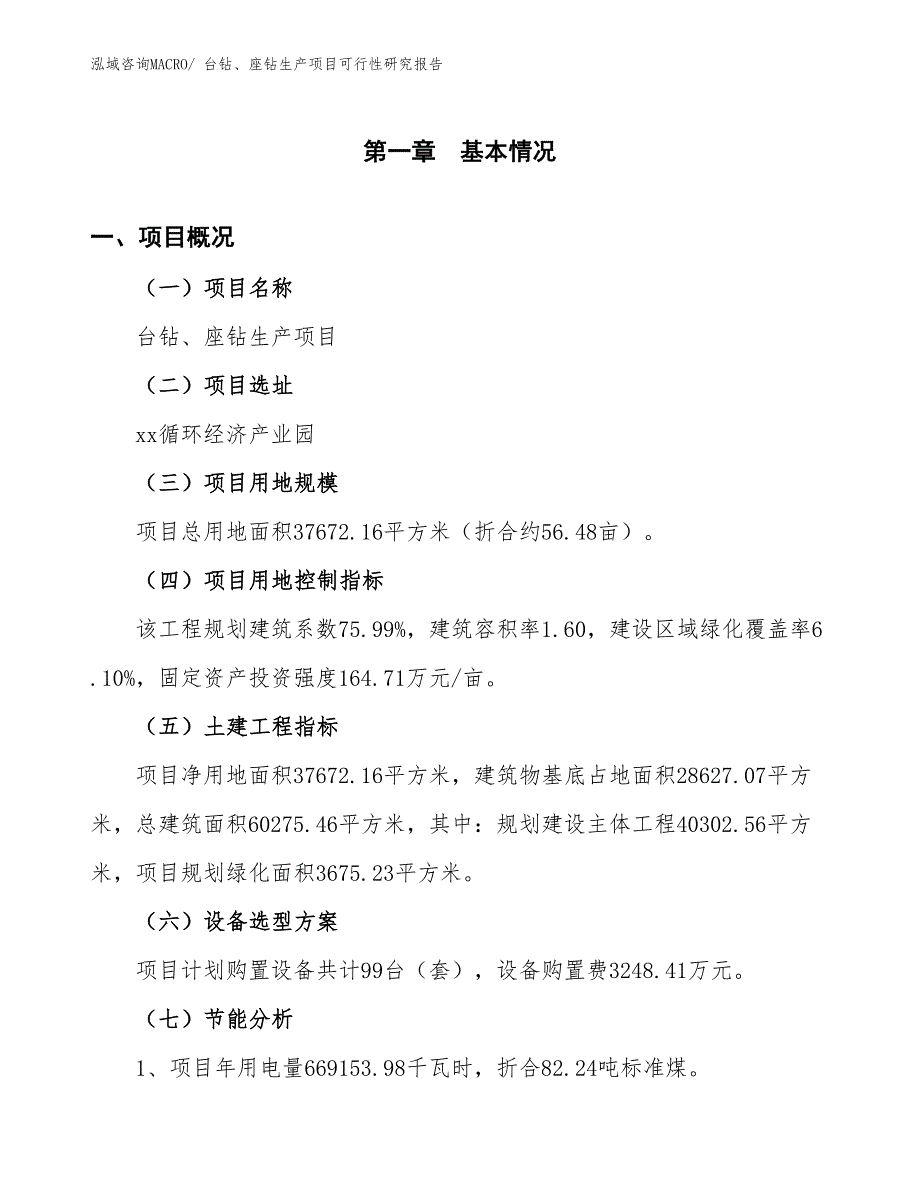 泓域咨询MACRO/ 台钻、座钻生产项目可行性研究报告

第一章 基本情况

一、项目概况

（一）项目名称

台钻、座钻生产项目

（二）项目选址

xx循环经济产业园

（三）项目用地规模

项目总用地面积37672.16平方米（折合约56.48亩）。

（四）项目用地控制指标

该工程规划建筑系数75.99%，建筑容积率1.60，建设区域绿化覆盖率6.10%，固定资产投资强度164.71万元/亩。

（五）土建工程指标

项目净用地面积37672.16平方米，建筑物基底占地面积28627.07平方米，总建筑面积60275.46平方米，其中：规划建设主体工程40302.56平方米，项目规划绿化面积3675.23平方米。

（六）设备选型方案

项目计划购置设备共计99台（套），设备购置费3248.41万元。

（七）节能分析

1、项目年用电量669153.98千瓦时，折合82.24吨标准煤。